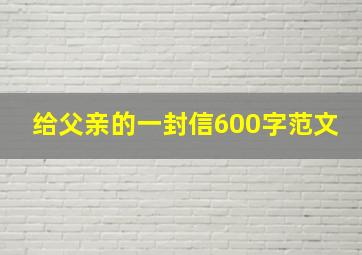 给父亲的一封信600字范文